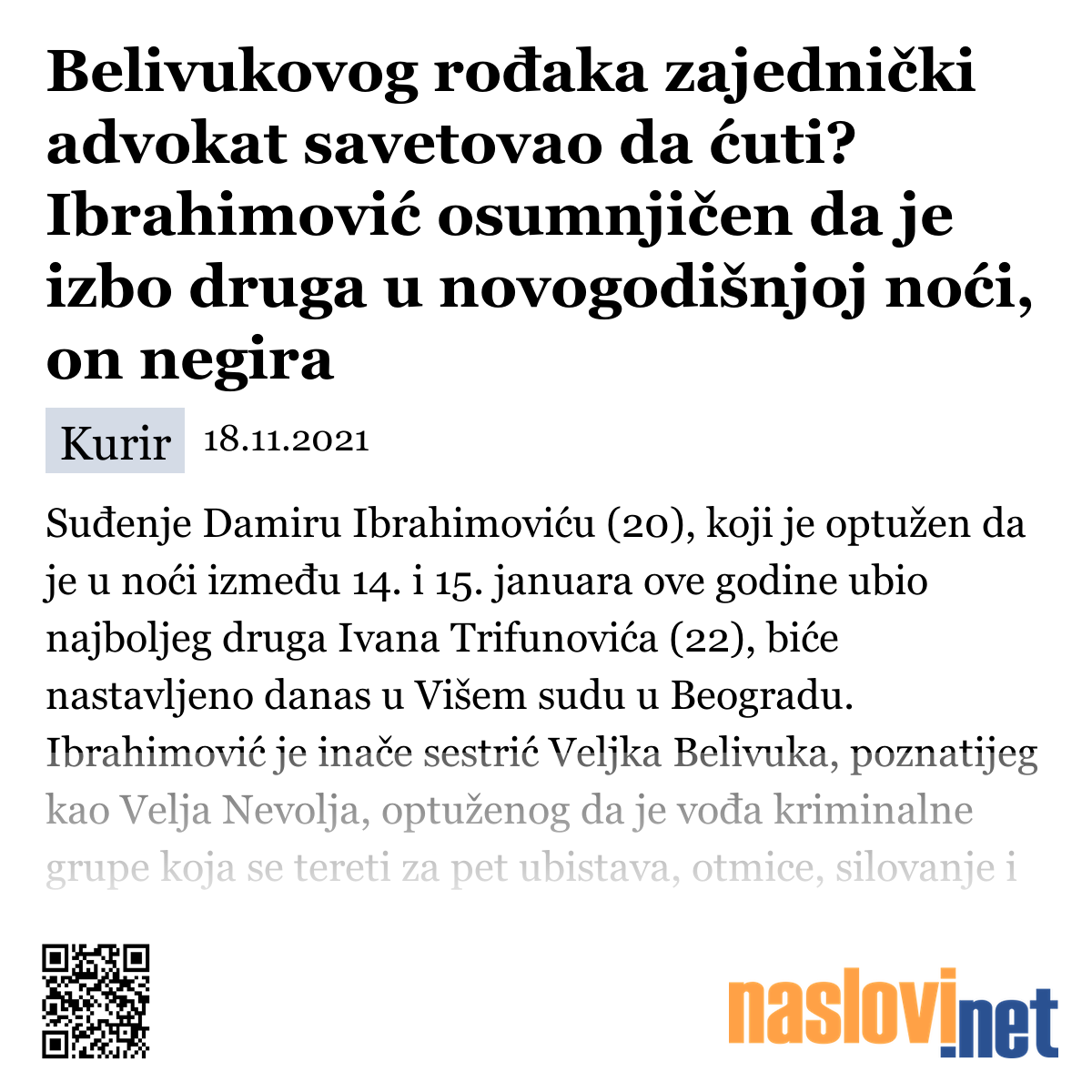 Belivukovog rođaka zajednički advokat savetovao da ćuti? Ibrahimović osumnjičen da je izbo druga u novogodišnjoj noći, on negira

Kurir 18.11.2021

Suđenje Damiru Ibrahimoviću (20), koji je optužen da je u noći između 14. i 15. januara ove godine ubio najboljeg druga Ivana Trifunovića (22), biće nastavljeno danas u Višem sudu u Beogradu. Ibrahimović je inače sestrić Veljka Belivuka, poznatijeg kao Velja Nevolja, optuženog da je vođa kriminalne grupe koja se tereti za pet ubistava, otmice, silovanje i

naslovi.net